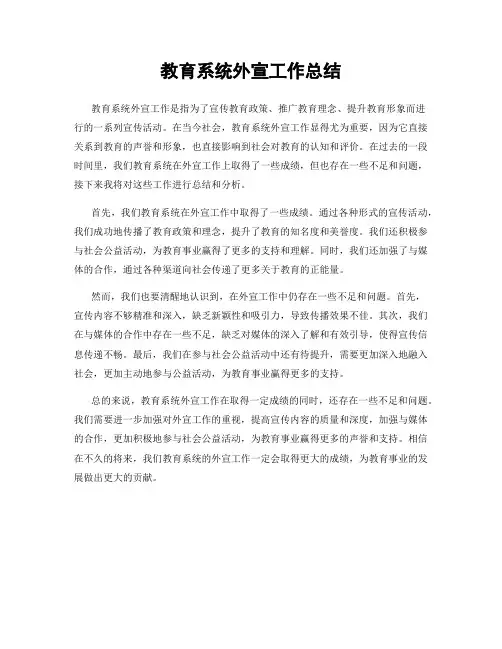 教育系统外宣工作总结

教育系统外宣工作是指为了宣传教育政策、推广教育理念、提升教育形象而进行的一系列宣传活动。在当今社会，教育系统外宣工作显得尤为重要，因为它直接关系到教育的声誉和形象，也直接影响到社会对教育的认知和评价。在过去的一段时间里，我们教育系统在外宣工作上取得了一些成绩，但也存在一些不足和问题，接下来我将对这些工作进行总结和分析。

首先，我们教育系统在外宣工作中取得了一些成绩。通过各种形式的宣传活动，我们成功地传播了教育政策和理念，提升了教育的知名度和美誉度。我们还积极参与社会公益活动，为教育事业赢得了更多的支持和理解。同时，我们还加强了与媒体的合作，通过各种渠道向社会传递了更多关于教育的正能量。

然而，我们也要清醒地认识到，在外宣工作中仍存在一些不足和问题。首先，宣传内容不够精准和深入，缺乏新颖性和吸引力，导致传播效果不佳。其次，我们在与媒体的合作中存在一些不足，缺乏对媒体的深入了解和有效引导，使得宣传信息传递不畅。最后，我们在参与社会公益活动中还有待提升，需要更加深入地融入社会，更加主动地参与公益活动，为教育事业赢得更多的支持。

总的来说，教育系统外宣工作在取得一定成绩的同时，还存在一些不足和问题。我们需要进一步加强对外宣工作的重视，提高宣传内容的质量和深度，加强与媒体的合作，更加积极地参与社会公益活动，为教育事业赢得更多的声誉和支持。相信在不久的将来，我们教育系统的外宣工作一定会取得更大的成绩，为教育事业的发展做出更大的贡献。